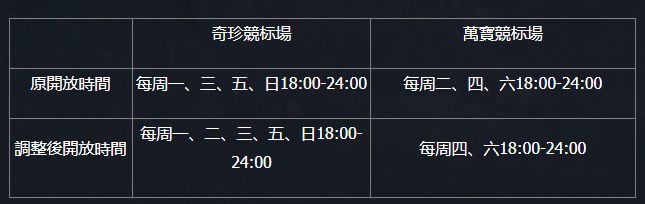 | | 奇珍競标場 | 萬寶競标場 |
|---|---|---|
| 原開放時間 | 每周一、三、五、日18:00-24:00 | 每周二、四、六18:00-24:00 |
| 調整後開放時間 | 每周一、二、三、五、日18:00-24:00 | 每周四、六18:00-24:00 |